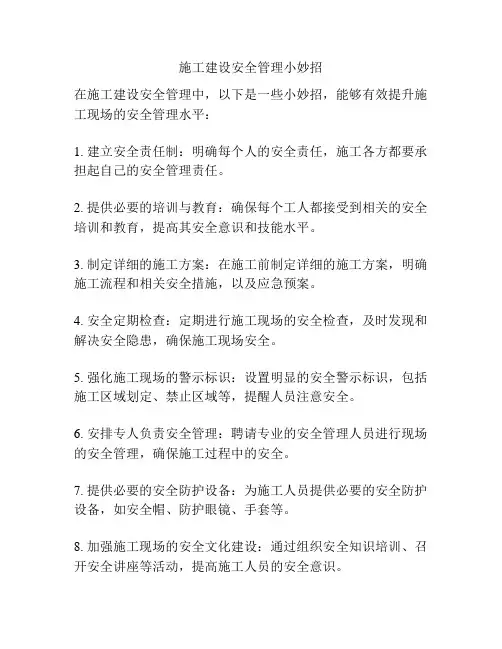 施工建设安全管理小妙招

在施工建设安全管理中，以下是一些小妙招，能够有效提升施工现场的安全管理水平：

1. 建立安全责任制：明确每个人的安全责任，施工各方都要承担起自己的安全管理责任。

2. 提供必要的培训与教育：确保每个工人都接受到相关的安全培训和教育，提高其安全意识和技能水平。

3. 制定详细的施工方案：在施工前制定详细的施工方案，明确施工流程和相关安全措施，以及应急预案。

4. 安全定期检查：定期进行施工现场的安全检查，及时发现和解决安全隐患，确保施工现场安全。

5. 强化施工现场的警示标识：设置明显的安全警示标识，包括施工区域划定、禁止区域等，提醒人员注意安全。

6. 安排专人负责安全管理：聘请专业的安全管理人员进行现场的安全管理，确保施工过程中的安全。

7. 提供必要的安全防护设备：为施工人员提供必要的安全防护设备，如安全帽、防护眼镜、手套等。

8. 加强施工现场的安全文化建设：通过组织安全知识培训、召开安全讲座等活动，提高施工人员的安全意识。